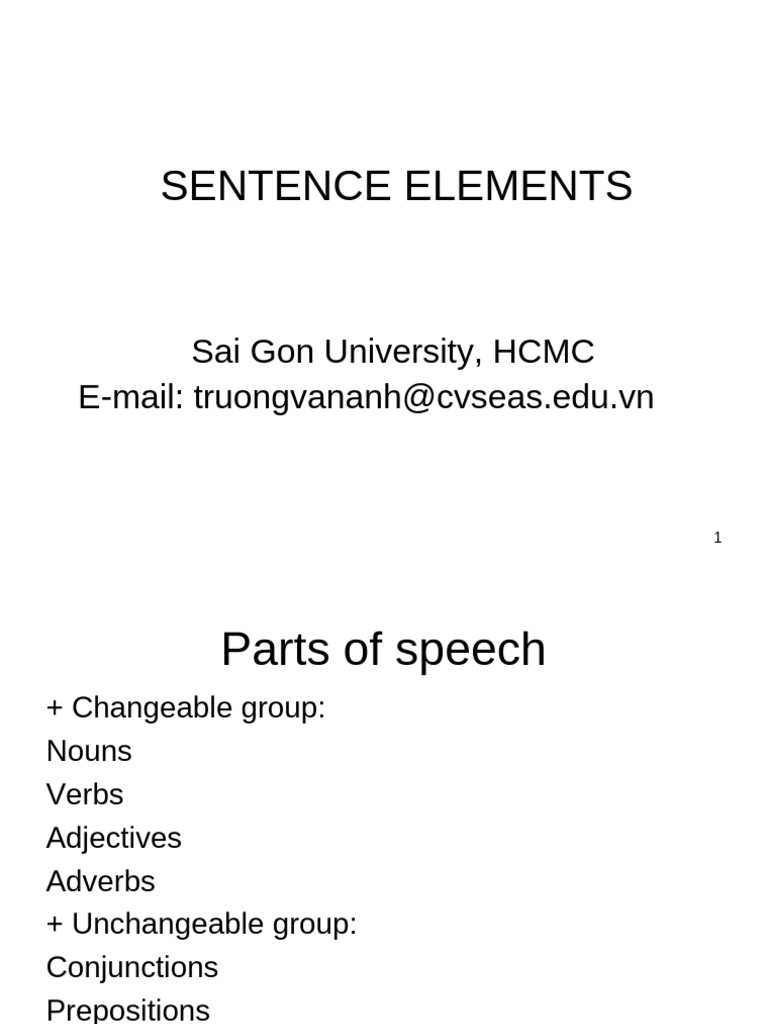 SENTENCE ELEMENTS

Sai Gon University, HCMC
E-mail: truongvananh@cvseas.edu.vn

1

Parts of speech

+ Changeable group:
Nouns
Verbs
Adjectives
Adverbs
+ Unchangeable group:
Conjunctions
Prepositions